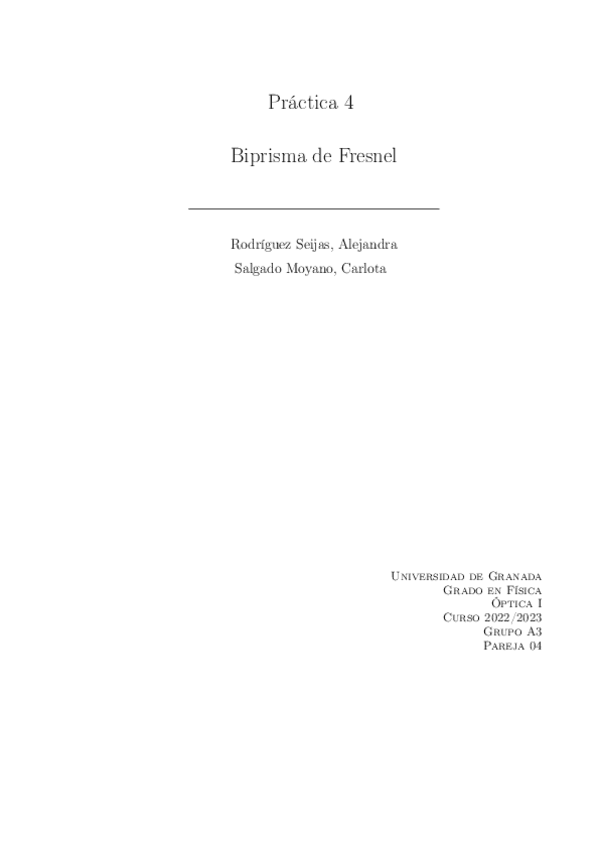 Práctica 4

Biprisma de Fresnel

Rodríguez Seijas, Alejandra
Salgado Moyano, Carlota

Universidad de Granada
Grado en Física
Óptica I
Curso 2022/2023
Grupo A3
Pareja 04